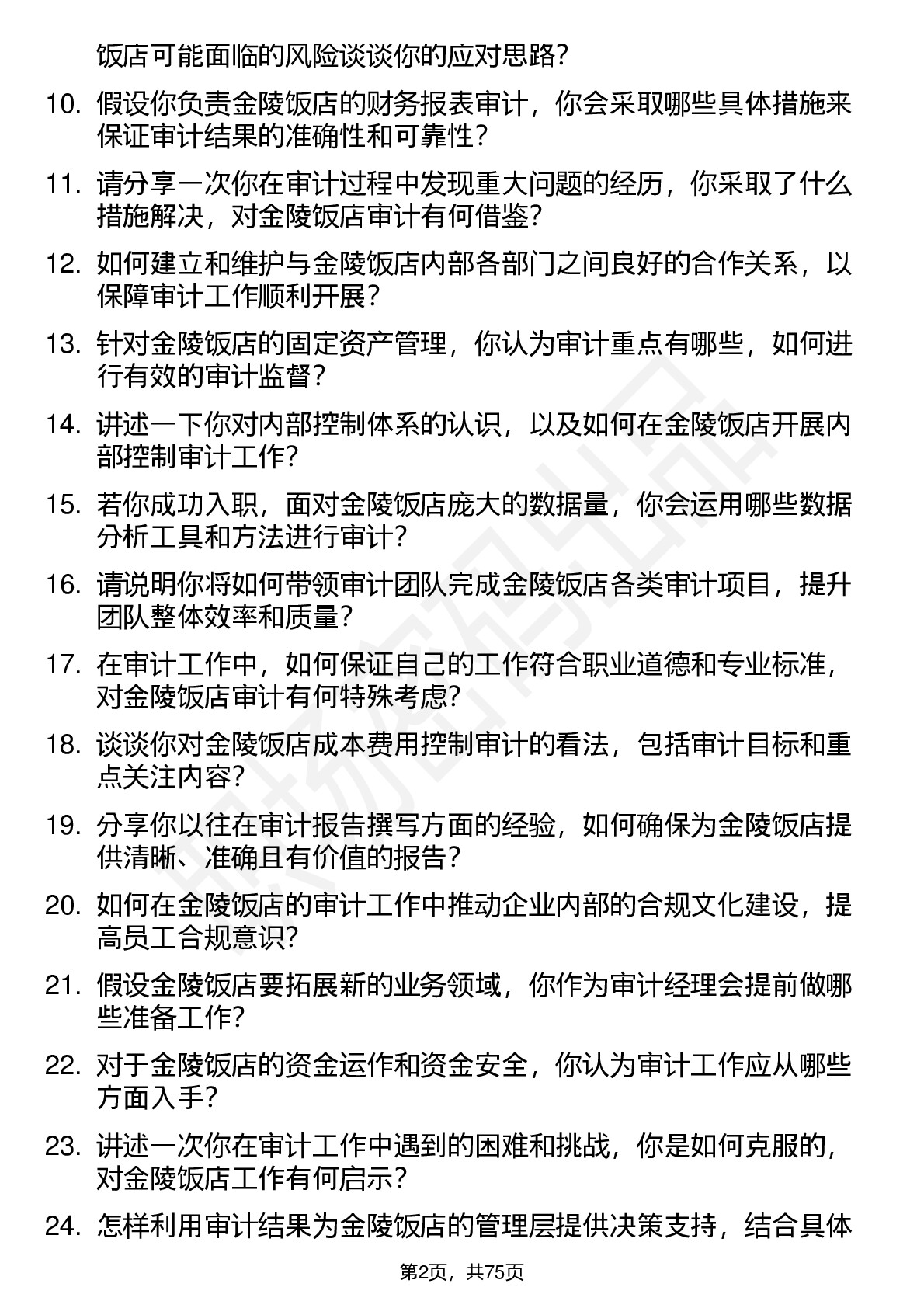 饭店可能面临的风险谈谈你的应对思路？

10. 假设你负责金陵饭店的财务报表审计，你会采取哪些具体措施来保证审计结果的准确性和可靠性？

11. 请分享一次你在审计过程中发现重大问题的经历，你采取了什么措施解决，对金陵饭店审计有何借鉴？

12. 如何建立和维护与金陵饭店内部各部门之间良好的合作关系，以保障审计工作顺利开展？

13. 针对金陵饭店的固定资产管理，你认为审计重点有哪些，如何进行有效的审计监督？

14. 讲述一下你对内部控制体系的认识，以及如何在金陵饭店开展内部控制审计工作？

15. 若你成功入职，面对金陵饭店庞大的数据量，你会运用哪些数据分析工具和方法进行审计？

16. 请说明你将如何带领审计团队完成金陵饭店各类审计项目，提升团队整体效率和质量？

17. 在审计工作中，如何保证自己的工作符合职业道德和专业标准，对金陵饭店审计有何特殊考虑？

18. 谈谈你对金陵饭店成本费用控制审计的看法，包括审计目标和重点关注内容？

19. 分享你以往在审计报告撰写方面的经验，如何确保为金陵饭店提供清晰、准确且有价值的报告？

20. 如何在金陵饭店的审计工作中推动企业内部的合规文化建设，提高员工合规意识？

21. 假设金陵饭店要拓展新的业务领域，你作为审计经理会提前做哪些准备工作？

22. 对于金陵饭店的资金运作和资金安全，你认为审计工作应从哪些方面入手？

23. 讲述一次你在审计工作中遇到的困难和挑战，你是如何克服的，对金陵饭店工作有何启示？

24. 怎样利用审计结果为金陵饭店的管理层提供决策支持，结合具体

第2页，共75页